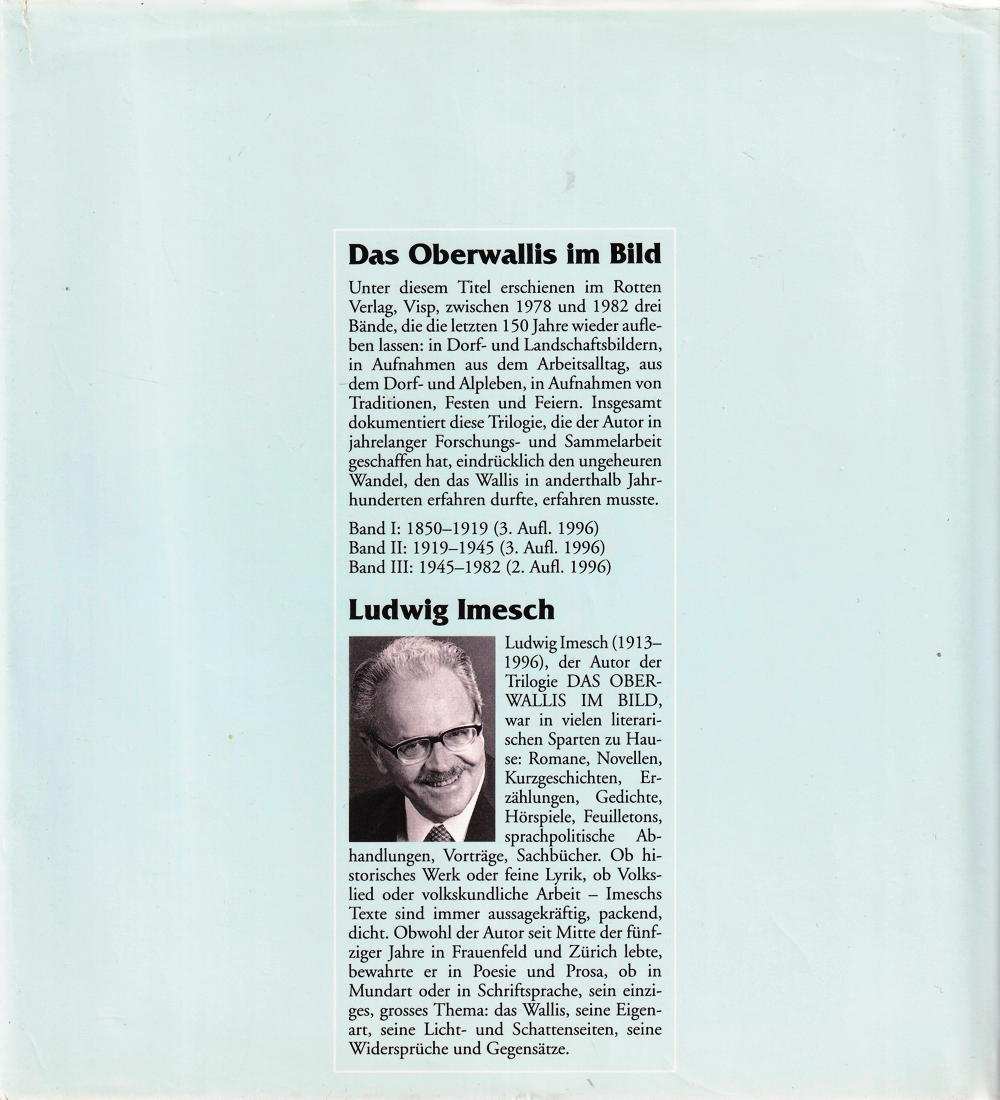 Das Oberwallis im Bild

Unter diesem Titel erschienen im Rotten Verlag, Visp, zwischen 1978 und 1982 drei Bände, die die letzten 150 Jahre wieder aufleben lassen: in Dorf- und Landschaftsbildern, in Aufnahmen aus dem Arbeitsalltag, aus dem Dorf- und Alpleben, in Aufnahmen von Traditionen, Festen und Feiern. Insgesamt dokumentiert diese Trilogie, die der Autor in jahrelanger Forschungs- und Sammelarbeit geschaffen hat, eindrücklich den ungeheuren Wandel, den das Wallis in anderthalb Jahrhunderten erfahren durfte, erfahren musste.

Band I: 1850–1919 (3. Aufl. 1996)
Band II: 1919–1945 (3. Aufl. 1996)
Band III: 1945–1982 (2. Aufl. 1996)

Ludwig Imesch

Ludwig Imesch (1913–1996), der Autor der Trilogie DAS OBERWALLIS IM BILD, war in vielen literarischen Sparten zu Hause: Romane, Novellen, Kurzgeschichten, Erzählungen, Gedichte, Hörspiele, Feuilletons, sprachpolitische Abhandlungen, Vorträge, Sachbücher. Ob historisches Werk oder feine Lyrik, ob Volkslied oder volkskundliche Arbeit – Imeschs Texte sind immer aussagekräftig, packend, dicht. Obwohl der Autor seit Mitte der fünfziger Jahre in Frauenfeld und Zürich lebte, bewahrte er in Poesie und Prosa, ob in Mundart oder in Schriftsprache, sein einziges, grosses Thema: das Wallis, seine Eigenart, seine Licht- und Schattenseiten, seine Widersprüche und Gegensätze.